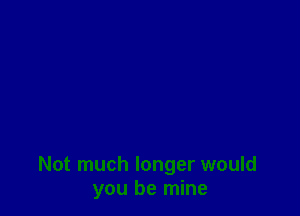 Not much longer would you be mine